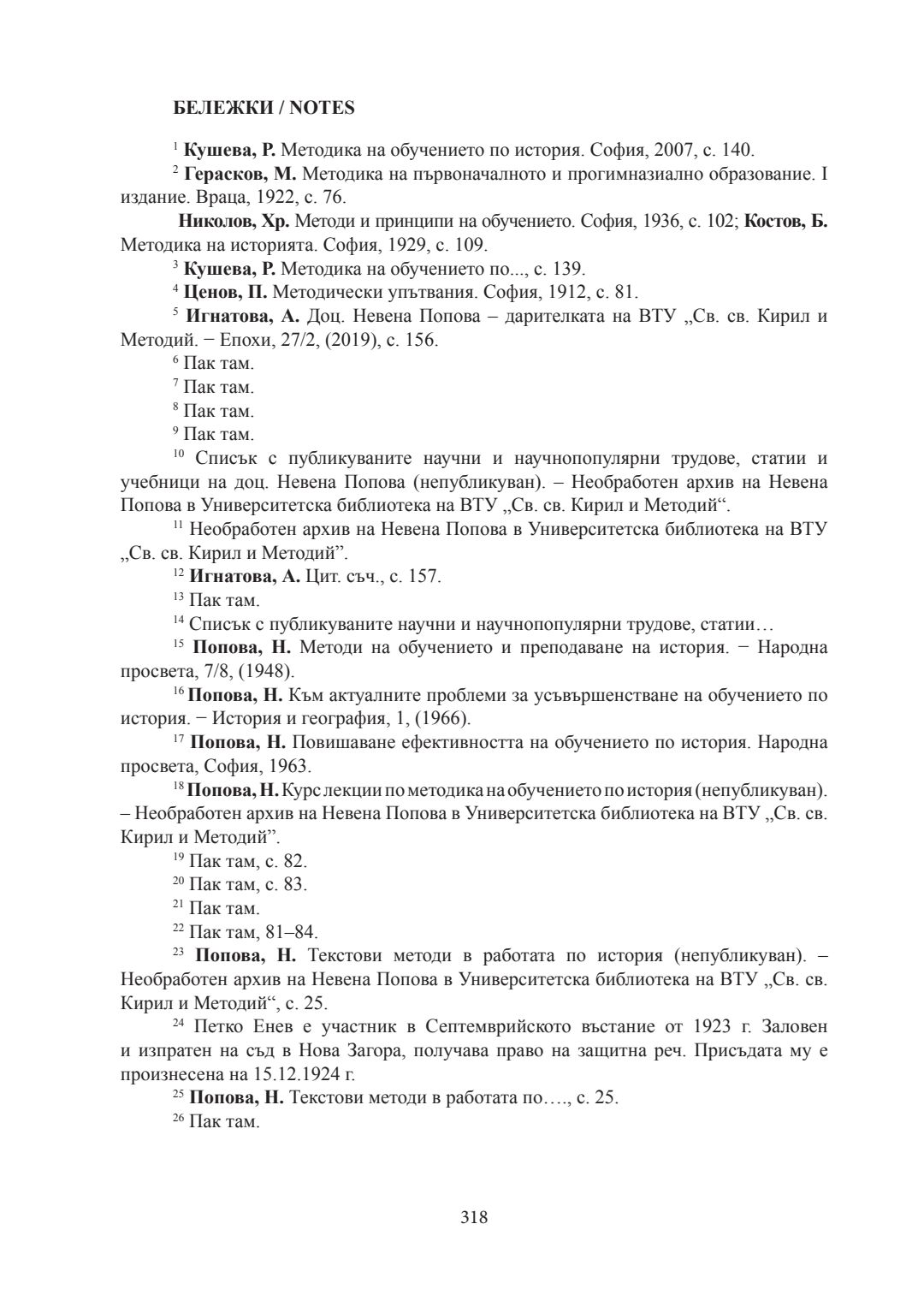 БЕЛЕЖКИ / NOTES

$^{1}$ Кушева, Р. Методика на обучението по история. София, 2007, с. 140.

$^{2}$ Герасков, М. Методика на първоначалното и прогимназиално образование. I издание. Враца, 1922, с. 76.

Николов, Хр. Методи и принципи на обучението. София, 1936, с. 102; Костов, Б. Методика на историята. София, 1929, с. 109.

$^{3}$ Кушева, Р. Методика на обучението по..., с. 139.

$^{4}$ Ценов, П. Методически упътвания. София, 1912, с. 81.

$^{5}$ Игнатова, А. Доц. Невена Попова – дарителката на ВТУ „Св. св. Кирил и Методий. − Епохи, 27/2, (2019), с. 156.

$^{6}$ Пак там.

$^{7}$ Пак там.

$^{8}$ Пак там.

$^{9}$ Пак там.

$^{10}$ Списък с публикуваните научни и научнопопулярни трудове, статии и учебници на доц. Невена Попова (непубликуван). – Необработен архив на Невена Попова в Университетска библиотека на ВТУ „Св. св. Кирил и Методий“.

$^{11}$ Необработен архив на Невена Попова в Университетска библиотека на ВТУ „Св. св. Кирил и Методий”.

$^{12}$ Игнатова, А. Цит. съч., с. 157.

$^{13}$ Пак там.

$^{14}$ Списък с публикуваните научни и научнопопулярни трудове, статии…

$^{15}$ Попова, Н. Методи на обучението и преподаване на история. − Народна просвета, 7/8, (1948).

$^{16}$ Попова, Н. Към актуалните проблеми за усъвършенстване на обучението по история. − История и география, 1, (1966).

$^{17}$ Попова, Н. Повишаване ефективността на обучението по история. Народна просвета, София, 1963.

$^{18}$ Попова, Н. Курс лекции по методика на обучението по история (непубликуван). – Необработен архив на Невена Попова в Университетска библиотека на ВТУ „Св. св. Кирил и Методий”.

$^{19}$ Пак там, с. 82.

$^{20}$ Пак там, с. 83.

$^{21}$ Пак там.

$^{22}$ Пак там, 81–84.

$^{23}$ Попова, Н. Текстови методи в работата по история (непубликуван). – Необработен архив на Невена Попова в Университетска библиотека на ВТУ „Св. св. Кирил и Методий“, с. 25.

$^{24}$ Петко Енев е участник в Септемврийското въстание от 1923 г. Заловен и изпратен на съд в Нова Загора, получава право на защитна реч. Присъдата му е произнесена на 15.12.1924 г.

$^{25}$ Попова, Н. Текстови методи в работата по…., с. 25.

$^{26}$ Пак там.

318